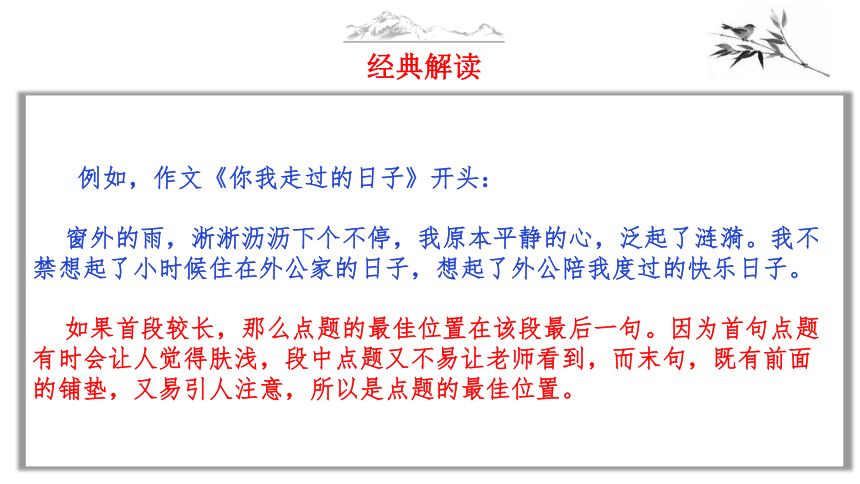 经典解读

例如，作文《你我走过的日子》开头：

窗外的雨，淅淅沥沥下个不停，我原本平静的心，泛起了涟漪。我不禁想起了小时候住在外公家的日子，想起了外公陪我度过的快乐日子。

如果首段较长，那么点题的最佳位置在该段最后一句。因为首句点题有时会让人觉得肤浅，段中点题又不易让老师看到，而末句，既有前面的铺垫，又易引人注意，所以是点题的最佳位置。